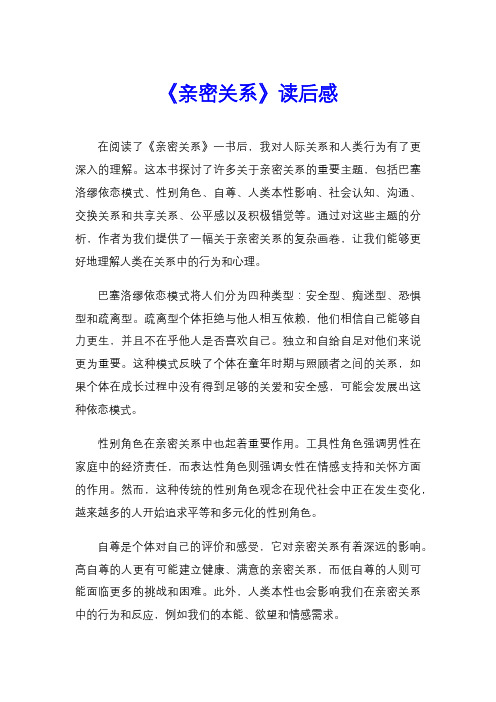 《亲密关系》读后感

在阅读了《亲密关系》一书后，我对人际关系和人类行为有了更深入的理解。这本书探讨了许多关于亲密关系的重要主题，包括巴塞洛缪依恋模式、性别角色、自尊、人类本性影响、社会认知、沟通、交换关系和共享关系、公平感以及积极错觉等。通过对这些主题的分析，作者为我们提供了一幅关于亲密关系的复杂画卷，让我们能够更好地理解人类在关系中的行为和心理。

巴塞洛缪依恋模式将人们分为四种类型：安全型、痴迷型、恐惧型和疏离型。疏离型个体拒绝与他人相互依赖，他们相信自己能够自力更生，并且不在乎他人是否喜欢自己。独立和自给自足对他们来说更为重要。这种模式反映了个体在童年时期与照顾者之间的关系，如果个体在成长过程中没有得到足够的关爱和安全感，可能会发展出这种依恋模式。

性别角色在亲密关系中也起着重要作用。工具性角色强调男性在家庭中的经济责任，而表达性角色则强调女性在情感支持和关怀方面的作用。然而，这种传统的性别角色观念在现代社会中正在发生变化，越来越多的人开始追求平等和多元化的性别角色。

自尊是个体对自己的评价和感受，它对亲密关系有着深远的影响。高自尊的人更有可能建立健康、满意的亲密关系，而低自尊的人则可能面临更多的挑战和困难。此外，人类本性也会影响我们在亲密关系中的行为和反应，例如我们的本能、欲望和情感需求。